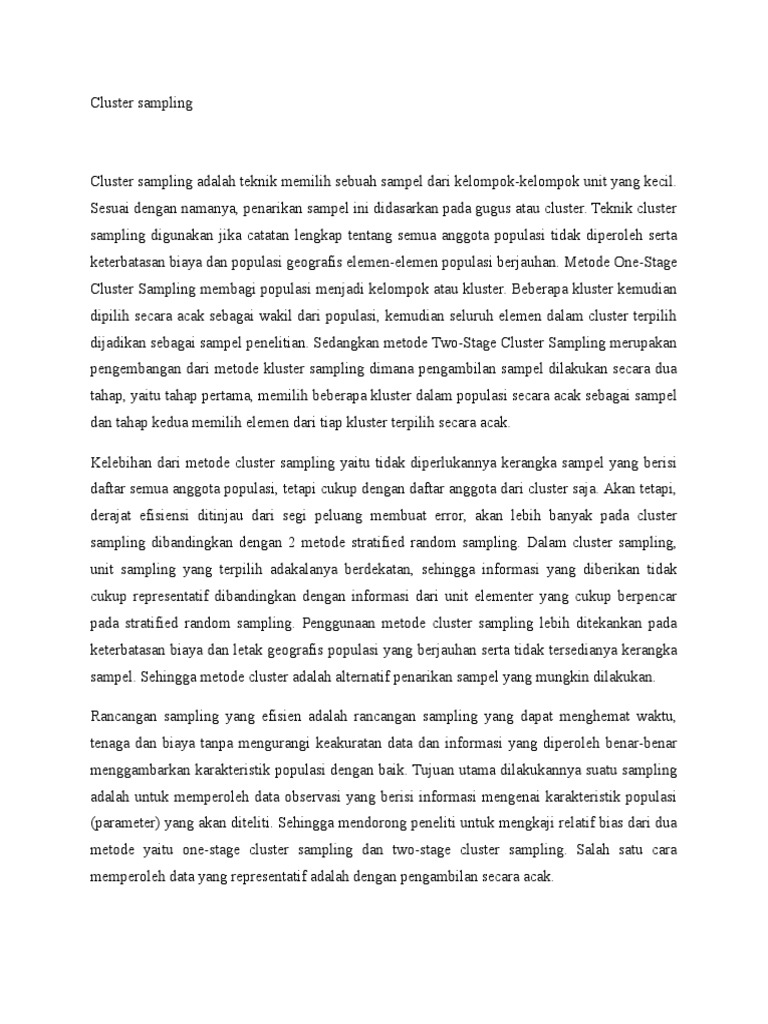 Cluster sampling

Cluster sampling adalah teknik memilih sebuah sampel dari kelompok-kelompok unit yang kecil. Sesuai dengan namanya, penarikan sampel ini didasarkan pada gugus atau cluster. Teknik cluster sampling digunakan jika catatan lengkap tentang semua anggota populasi tidak diperoleh serta keterbatasan biaya dan populasi geografis elemen-elemen populasi berjauhan. Metode One-Stage Cluster Sampling membagi populasi menjadi kelompok atau kluster. Beberapa kluster kemudian dipilih secara acak sebagai wakil dari populasi, kemudian seluruh elemen dalam cluster terpilih dijadikan sebagai sampel penelitian. Sedangkan metode Two-Stage Cluster Sampling merupakan pengembangan dari metode kluster sampling dimana pengambilan sampel dilakukan secara dua tahap, yaitu tahap pertama, memilih beberapa kluster dalam populasi secara acak sebagai sampel dan tahap kedua memilih elemen dari tiap kluster terpilih secara acak.

Kelebihan dari metode cluster sampling yaitu tidak diperlukannya kerangka sampel yang berisi daftar semua anggota populasi, tetapi cukup dengan daftar anggota dari cluster saja. Akan tetapi, derajat efisiensi ditinjau dari segi peluang membuat error, akan lebih banyak pada cluster sampling dibandingkan dengan 2 metode stratified random sampling. Dalam cluster sampling, unit sampling yang terpilih adakalanya berdekatan, sehingga informasi yang diberikan tidak cukup representatif dibandingkan dengan informasi dari unit elementer yang cukup berpencar pada stratified random sampling. Penggunaan metode cluster sampling lebih ditekankan pada keterbatasan biaya dan letak geografis populasi yang berjauhan serta tidak tersedianya kerangka sampel. Sehingga metode cluster adalah alternatif penarikan sampel yang mungkin dilakukan.

Rancangan sampling yang efisien adalah rancangan sampling yang dapat menghemat waktu, tenaga dan biaya tanpa mengurangi keakuratan data dan informasi yang diperoleh benar-benar menggambarkan karakteristik populasi dengan baik. Tujuan utama dilakukannya suatu sampling adalah untuk memperoleh data observasi yang berisi informasi mengenai karakteristik populasi (parameter) yang akan diteliti. Sehingga mendorong peneliti untuk mengkaji relatif bias dari dua metode yaitu one-stage cluster sampling dan two-stage cluster sampling. Salah satu cara memperoleh data yang representatif adalah dengan pengambilan secara acak.